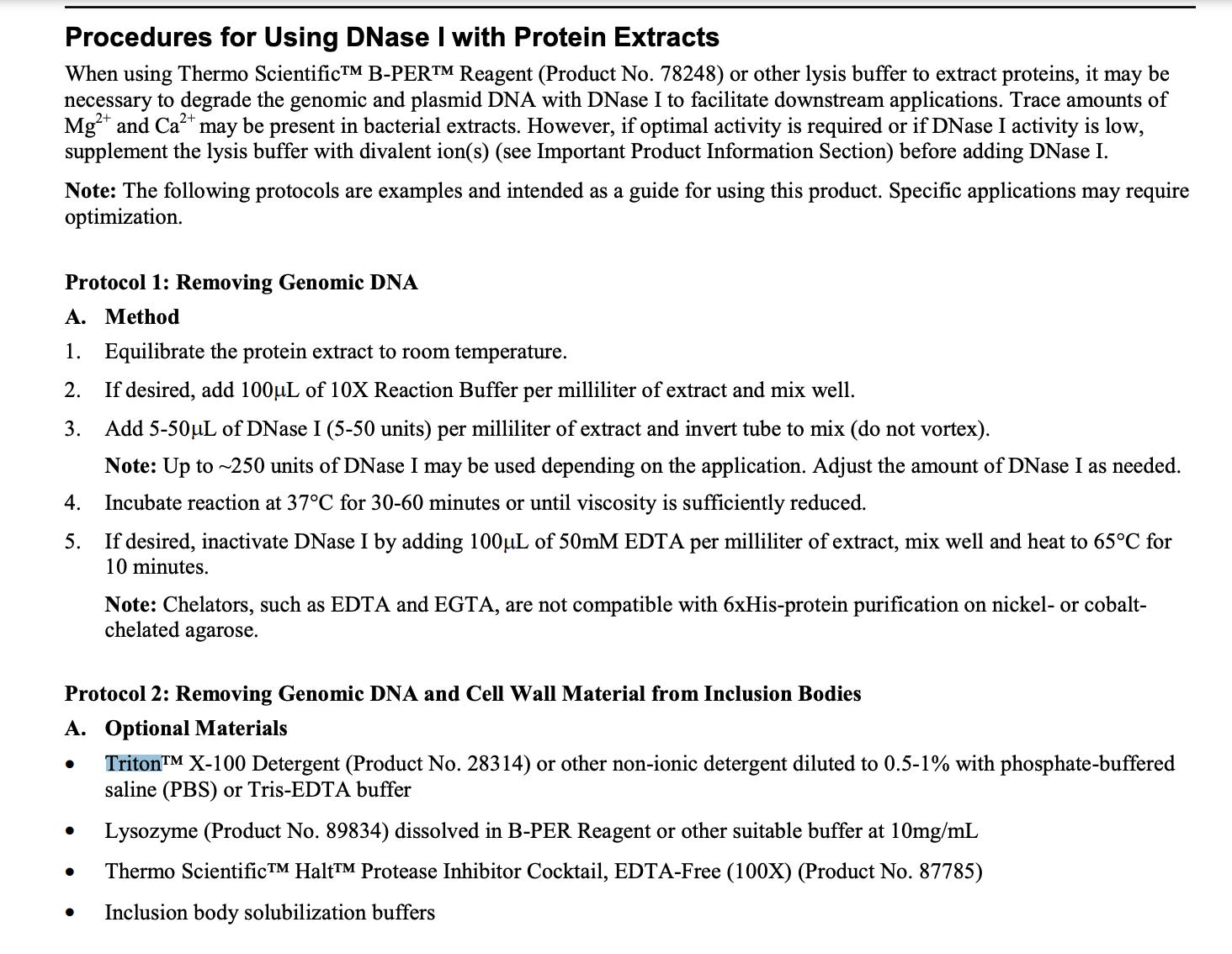 Procedures for Using DNase I with Protein Extracts

When using Thermo Scientific™ B-PER™ Reagent (Product No. 78248) or other lysis buffer to extract proteins, it may be necessary to degrade the genomic and plasmid DNA with DNase I to facilitate downstream applications. Trace amounts of $Mg^{2+}$ and $Ca^{2+}$ may be present in bacterial extracts. However, if optimal activity is required or if DNase I activity is low, supplement the lysis buffer with divalent ion(s) (see Important Product Information Section) before adding DNase I.

Note: The following protocols are examples and intended as a guide for using this product. Specific applications may require optimization.

Protocol 1: Removing Genomic DNA

A. Method

1. Equilibrate the protein extract to room temperature.

2. If desired, add 100µL of 10X Reaction Buffer per milliliter of extract and mix well.

3. Add 5-50µL of DNase I (5-50 units) per milliliter of extract and invert tube to mix (do not vortex).

Note: Up to ~250 units of DNase I may be used depending on the application. Adjust the amount of DNase I as needed.

4. Incubate reaction at 37°C for 30-60 minutes or until viscosity is sufficiently reduced.

5. If desired, inactivate DNase I by adding 100µL of 50mM EDTA per milliliter of extract, mix well and heat to 65°C for 10 minutes.

Note: Chelators, such as EDTA and EGTA, are not compatible with 6xHis-protein purification on nickel- or cobalt-chelated agarose.

Protocol 2: Removing Genomic DNA and Cell Wall Material from Inclusion Bodies

A. Optional Materials

• Triton™ X-100 Detergent (Product No. 28314) or other non-ionic detergent diluted to 0.5-1% with phosphate-buffered saline (PBS) or Tris-EDTA buffer

• Lysozyme (Product No. 89834) dissolved in B-PER Reagent or other suitable buffer at 10mg/mL

• Thermo Scientific™ Halt™ Protease Inhibitor Cocktail, EDTA-Free (100X) (Product No. 87785)

• Inclusion body solubilization buffers